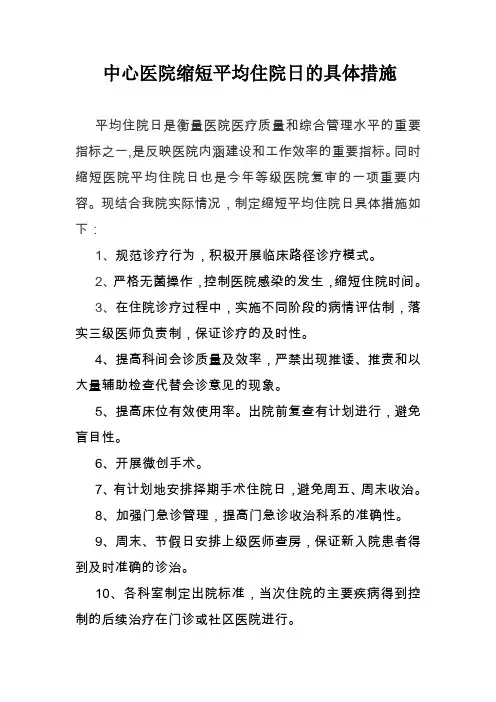 中心医院缩短平均住院日的具体措施

平均住院日是衡量医院医疗质量和综合管理水平的重要指标之一,是反映医院内涵建设和工作效率的重要指标。同时缩短医院平均住院日也是今年等级医院复审的一项重要内容。现结合我院实际情况，制定缩短平均住院日具体措施如下：

1、规范诊疗行为，积极开展临床路径诊疗模式。

2、严格无菌操作，控制医院感染的发生，缩短住院时间。

3、在住院诊疗过程中，实施不同阶段的病情评估制，落实三级医师负责制，保证诊疗的及时性。

4、提高科间会诊质量及效率，严禁出现推诿、推责和以大量辅助检查代替会诊意见的现象。

5、提高床位有效使用率。出院前复查有计划进行，避免盲目性。

6、开展微创手术。

7、有计划地安排择期手术住院日，避免周五、周末收治。

8、加强门急诊管理，提高门急诊收治科系的准确性。

9、周末、节假日安排上级医师查房，保证新入院患者得到及时准确的诊治。

10、各科室制定出院标准，当次住院的主要疾病得到控制的后续治疗在门诊或社区医院进行。